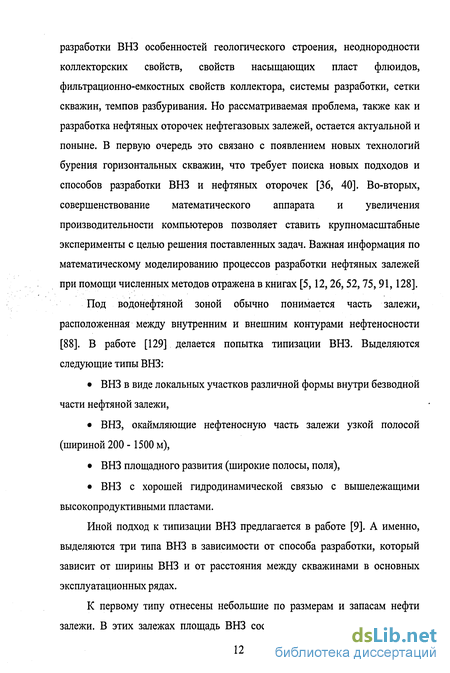 разработки ВНЗ особенностей геологического строения, неоднородности коллекторских свойств, свойств насыщающих пласт флюидов, фильтрационно-емкостных свойств коллектора, системы разработки, сетки скважин, темпов разбуривания. Но рассматриваемая проблема, также как и разработка нефтяных оторочек нефтегазовых залежей, остается актуальной и поныне. В первую очередь это связано с появлением новых технологий бурения горизонтальных скважин, что требует поиска новых подходов и способов разработки ВНЗ и нефтяных оторочек [36, 40]. Во-вторых, совершенствование математического аппарата и увеличения производительности компьютеров позволяет ставить крупномасштабные эксперименты с целью решения поставленных задач. Важная информация по математическому моделированию процессов разработки нефтяных залежей при помощи численных методов отражена в книгах [5, 12, 26, 52, 75, 91, 128].

Под водонефтяной зоной обычно понимается часть залежи, расположенная между внутренним и внешним контурами нефтеносности [88]. В работе [129] делается попытка типизации ВНЗ. Выделяются следующие типы ВНЗ:

• ВНЗ в виде локальных участков различной формы внутри безводной части нефтяной залежи,

• ВНЗ, окаймляющие нефтеносную часть залежи узкой полосой (шириной 200 - 1500 м),

• ВНЗ площадного развития (широкие полосы, поля),

• ВНЗ с хорошей гидродинамической связью с вышележащими высокопродуктивными пластами.

Иной подход к типизации ВНЗ предлагается в работе [9]. А именно, выделяются три типа ВНЗ в зависимости от способа разработки, который зависит от ширины ВНЗ и от расстояния между скважинами в основных эксплуатационных рядах.

К первому типу отнесены небольшие по размерам и запасам нефти залежи. В этих залежах площадь ВНЗ сос

12

dsLib.net
библиотека диссертаций